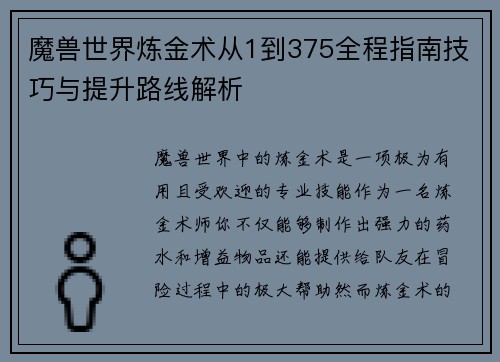 魔兽世界炼金术从1到375全程指南技巧与提升路线解析

魔兽世界中的炼金术是一项极为有用且受欢迎的专业技能作为一名炼金术师你不仅能够制作出强力的药水和增益物品还能提供给队友在冒险过程中的极大帮助然而炼金术的